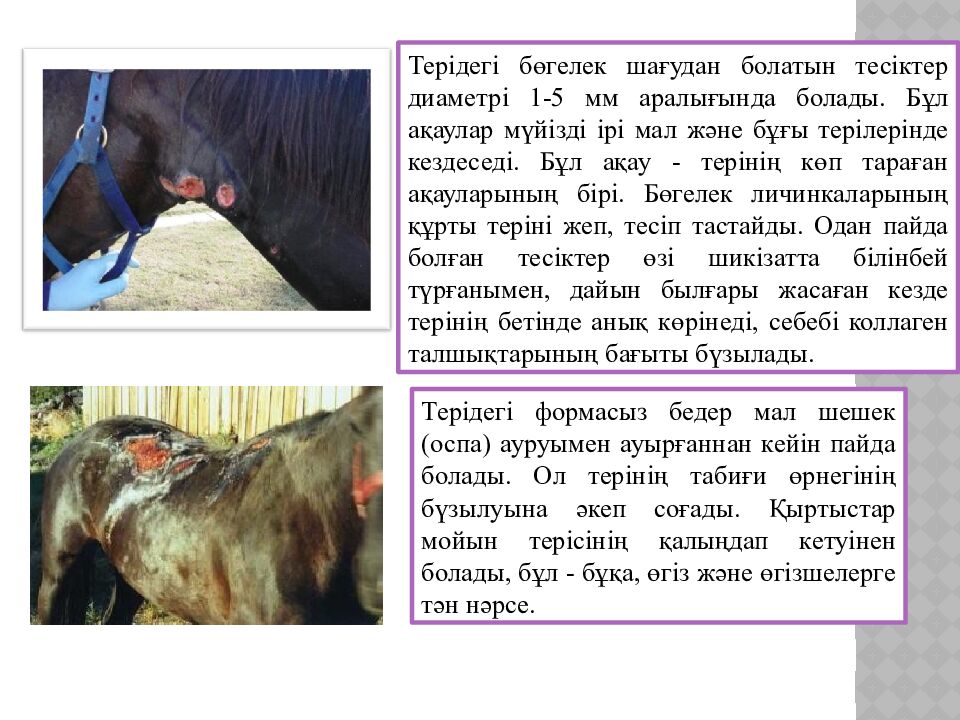 Терідегі бөгелек шағудан болатын тесіктер диаметрі 1-5 мм аралығында болады. Бұл ақаулар мүйізді ірі мал және бұғы терілерінде кездеседі. Бұл ақау - терінің көп тараған ақауларының бірі. Бөгелек личинкаларының құрты теріні жеп, тесіп тастайды. Одан пайда болған тесіктер өзі шикізатта білінбей тұрғанымен, дайын былғары жасаған кезде терінің бетінде анық көрінеді, себебі коллаген талшықтарының бағыты бұзылады.

Терідегі формасыз бедер мал шешек (оспа) ауруымен ауырғаннан кейін пайда болады. Ол терінің табиғи өрнегінің бұзылуына әкеп соғады. Қыртыстар мойын терісінің қалыңдап кетуінен болады, бұл - бұқа, өгіз және өгізшелерге тән нәрсе.